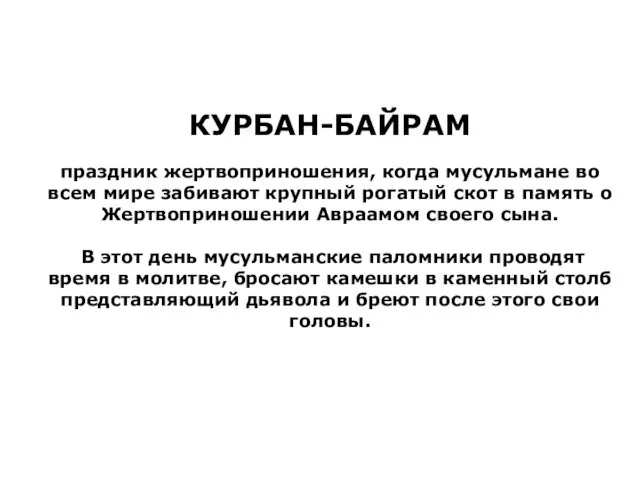 КУРБАН-БАЙРАМ

праздник жертвоприношения, когда мусульмане во всем мире забивают крупный рогатый скот в память о Жертвоприношении Авраамом своего сына.

В этот день мусульманские паломники проводят время в молитве, бросают камешки в каменный столб представляющий дьявола и бреют после этого свои головы.